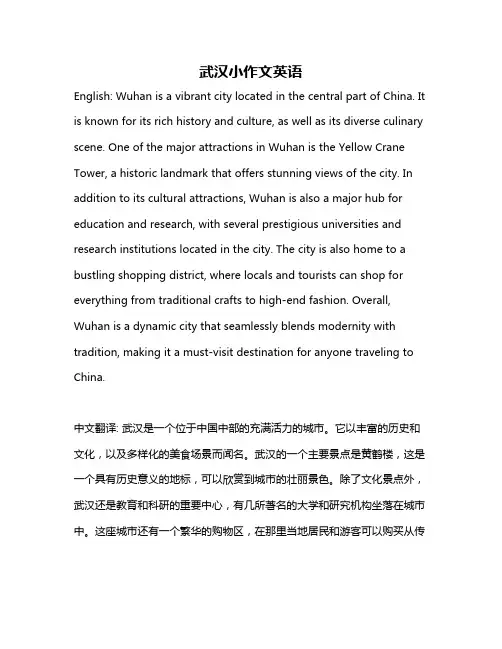 武汉小作文英语

English: Wuhan is a vibrant city located in the central part of China. It is known for its rich history and culture, as well as its diverse culinary scene. One of the major attractions in Wuhan is the Yellow Crane Tower, a historic landmark that offers stunning views of the city. In addition to its cultural attractions, Wuhan is also a major hub for education and research, with several prestigious universities and research institutions located in the city. The city is also home to a bustling shopping district, where locals and tourists can shop for everything from traditional crafts to high-end fashion. Overall, Wuhan is a dynamic city that seamlessly blends modernity with tradition, making it a must-visit destination for anyone traveling to China.

中文翻译: 武汉是一个位于中国中部的充满活力的城市。它以丰富的历史和文化，以及多样化的美食场景而闻名。武汉的一个主要景点是黄鹤楼，这是一个具有历史意义的地标，可以欣赏到城市的壮丽景色。除了文化景点外，武汉还是教育和科研的重要中心，有几所著名的大学和研究机构坐落在城市中。这座城市还有一个繁华的购物区，在那里当地居民和游客可以购买从传